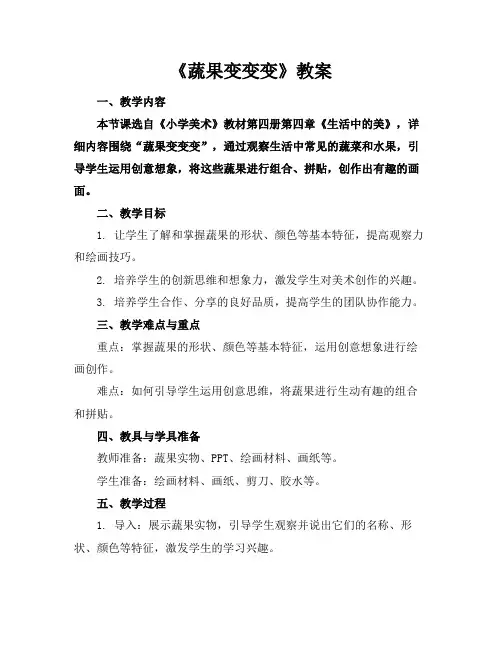 《蔬果变变变》教案

一、教学内容

本节课选自《小学美术》教材第四册第四章《生活中的美》，详细内容围绕“蔬果变变变”，通过观察生活中常见的蔬菜和水果，引导学生运用创意想象，将这些蔬果进行组合、拼贴，创作出有趣的画面。

二、教学目标

1. 让学生了解和掌握蔬果的形状、颜色等基本特征，提高观察力和绘画技巧。

2. 培养学生的创新思维和想象力，激发学生对美术创作的兴趣。

3. 培养学生合作、分享的良好品质，提高学生的团队协作能力。

三、教学难点与重点

重点：掌握蔬果的形状、颜色等基本特征，运用创意想象进行绘画创作。

难点：如何引导学生运用创意思维，将蔬果进行生动有趣的组合和拼贴。

四、教具与学具准备

教师准备：蔬果实物、PPT、绘画材料、画纸等。

学生准备：绘画材料、画纸、剪刀、胶水等。

五、教学过程

1. 导入：展示蔬果实物，引导学生观察并说出它们的名称、形状、颜色等特征，激发学生的学习兴趣。